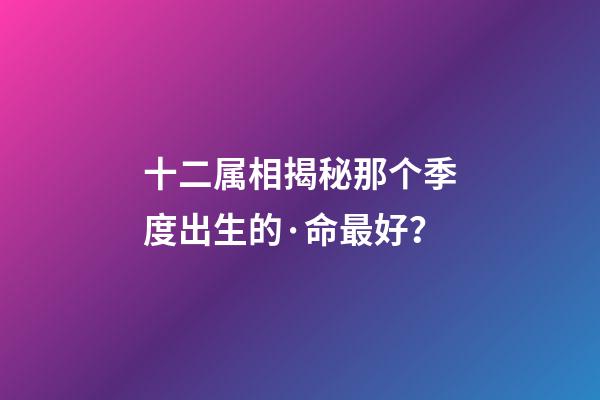 十二属相揭秘那个季度出生的·命最好？